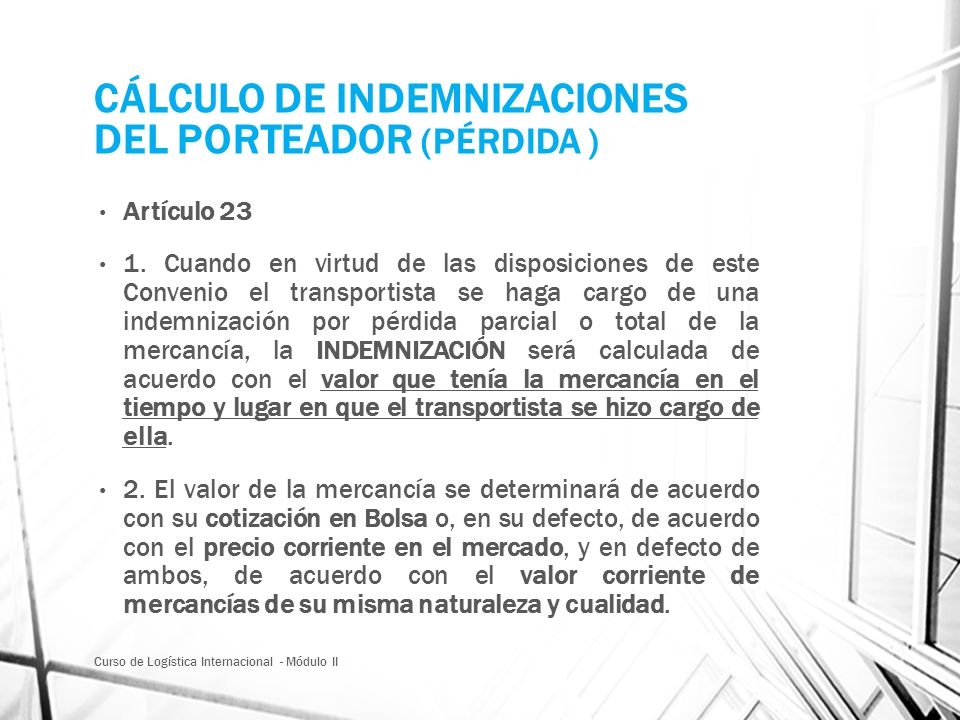 CÁLCULO DE INDEMNIZACIONES DEL PORTEADOR (PÉRDIDA )

• Artículo 23

• 1. Cuando en virtud de las disposiciones de este Convenio el transportista se haga cargo de una indemnización por pérdida parcial o total de la mercancía, la INDEMNIZACIÓN será calculada de acuerdo con el valor que tenía la mercancía en el tiempo y lugar en que el transportista se hizo cargo de ella.

• 2. El valor de la mercancía se determinará de acuerdo con su cotización en Bolsa o, en su defecto, de acuerdo con el precio corriente en el mercado, y en defecto de ambos, de acuerdo con el valor corriente de mercancías de su misma naturaleza y cualidad.

Curso de Logística Internacional - Módulo II